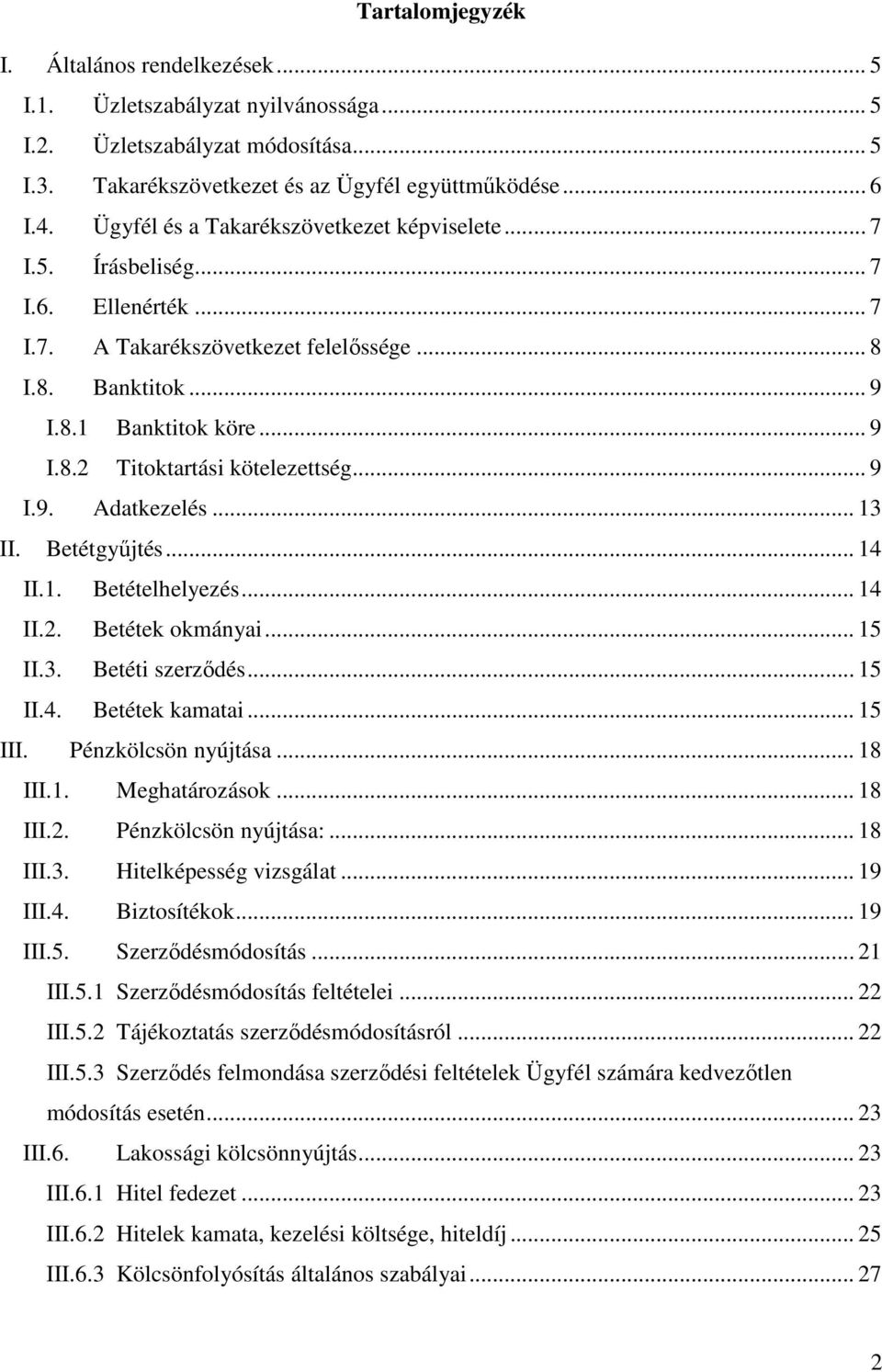 Tartalomjegyzék

I. Általános rendelkezések ... 5
I.1. Üzletszabályzat nyilvánossága ... 5
I.2. Üzletszabályzat módosítása ... 5
I.3. Takarékszövetkezet és az Ügyfél együttműködése ... 6
I.4. Ügyfél és a Takarékszövetkezet képviselete ... 7
I.5. Írásbeliség ... 7
I.6. Ellenérték ... 7
I.7. A Takarékszövetkezet felelőssége ... 8
I.8. Banktitok ... 9
I.8.1 Banktitok köre ... 9
I.8.2 Titoktartási kötelezettség ... 9
I.9. Adatkezelés ... 13
II. Betétgyűjtés ... 14
II.1. Betételhelyezés ... 14
II.2. Betétek okmányai ... 15
II.3. Betéti szerződés ... 15
II.4. Betétek kamatai ... 15
III. Pénzkölcsön nyújtása ... 18
III.1. Meghatározások ... 18
III.2. Pénzkölcsön nyújtása: ... 18
III.3. Hitelképesség vizsgálat ... 19
III.4. Biztosítékok ... 19
III.5. Szerződésmódosítás ... 21
III.5.1 Szerződésmódosítás feltételei ... 22
III.5.2 Tájékoztatás szerződésmódosításról ... 22
III.5.3 Szerződés felmondása szerződési feltételek Ügyfél számára kedvezőtlen módosítás esetén ... 23
III.6. Lakossági kölcsönnyújtás ... 23
III.6.1 Hitel fedezet ... 23
III.6.2 Hitelek kamata, kezelési költsége, hiteldíj ... 25
III.6.3 Kölcsönfolyósítás általános szabályai ... 27

2